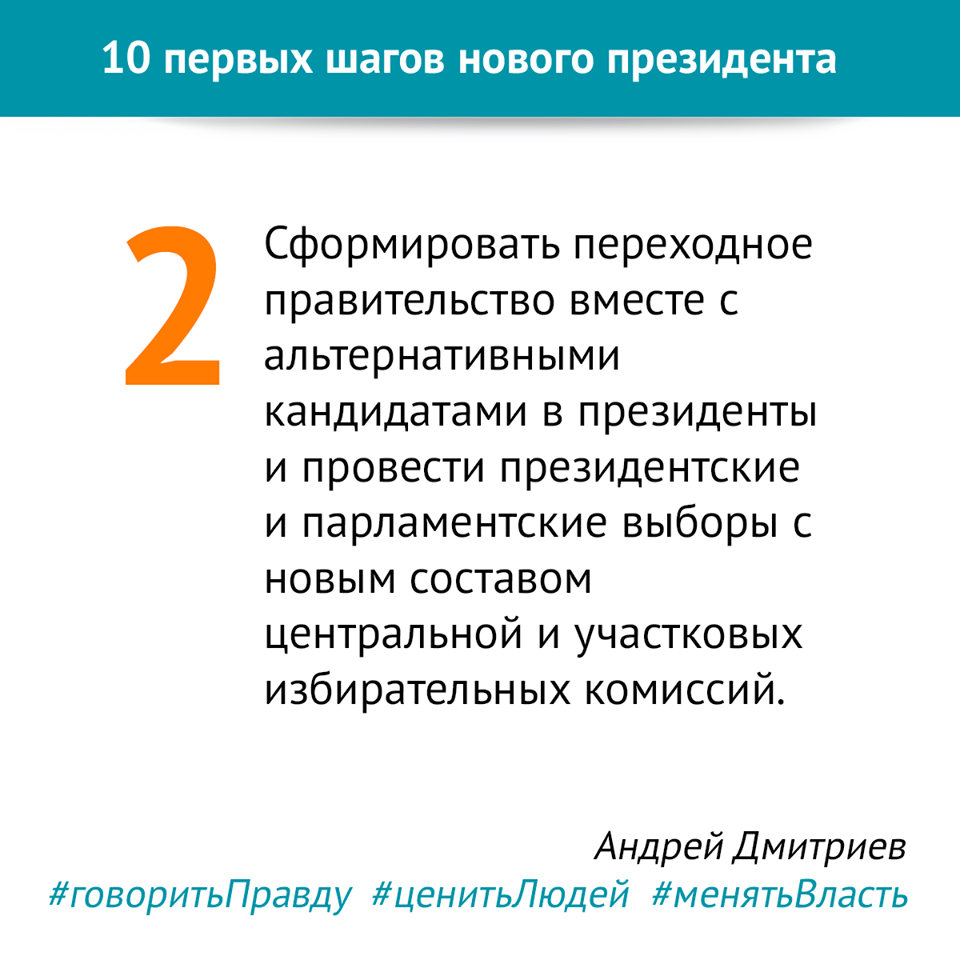 10 первых шагов нового президента

2

Сформировать переходное правительство вместе с альтернативными кандидатами в президенты и провести президентские и парламентские выборы с новым составом центральной и участковых избирательных комиссий.

Андрей Дмитриев
#говоритьПравду #ценитьЛюдей #менятьВласть